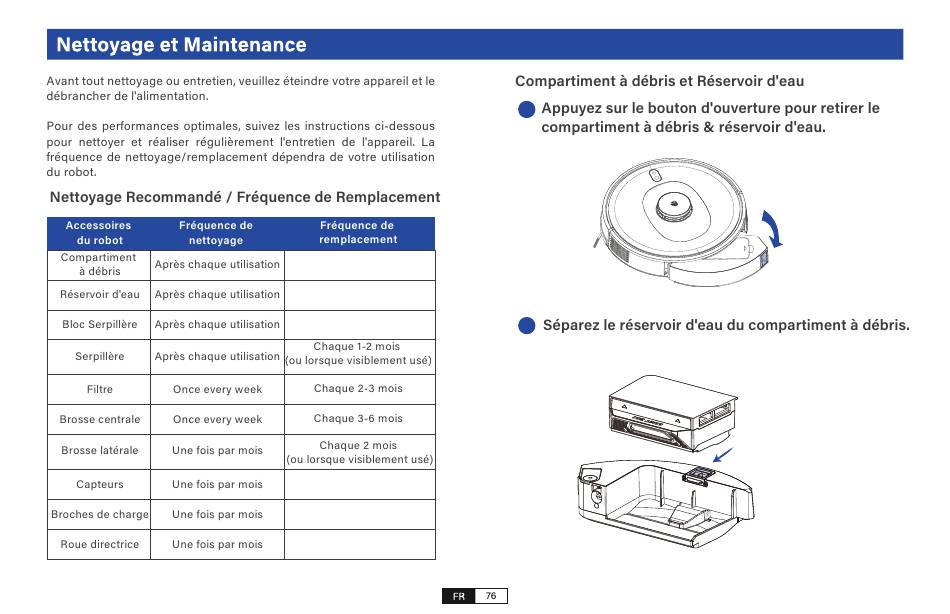 Nettoyage et Maintenance

Avant tout nettoyage ou entretien, veuillez éteindre votre appareil et le débrancher de l'alimentation.

Pour des performances optimales, suivez les instructions ci-dessous pour nettoyer et réaliser régulièrement l'entretien de l'appareil. La fréquence de nettoyage/remplacement dépendra de votre utilisation du robot.

Nettoyage Recommandé / Fréquence de Remplacement

| Accessoires du robot | Fréquence de nettoyage | Fréquence de remplacement |
|---|---|---|
| Compartiment à débris | Après chaque utilisation | |
| Réservoir d'eau | Après chaque utilisation | |
| Bloc Serpillère | Après chaque utilisation | |
| Serpillère | Après chaque utilisation | Chaque 1-2 mois (ou lorsque visiblement usé) |
| Filtre | Once every week | Chaque 2-3 mois |
| Brosse centrale | Once every week | Chaque 3-6 mois |
| Brosse latérale | Une fois par mois | Chaque 2 mois (ou lorsque visiblement usé) |
| Capteurs | Une fois par mois | |
| Broches de charge | Une fois par mois | |
| Roue directrice | Une fois par mois | |

Compartiment à débris et Réservoir d'eau

Appuyez sur le bouton d'ouverture pour retirer le compartiment à débris & réservoir d'eau.

Séparez le réservoir d'eau du compartiment à débris.

FR 76